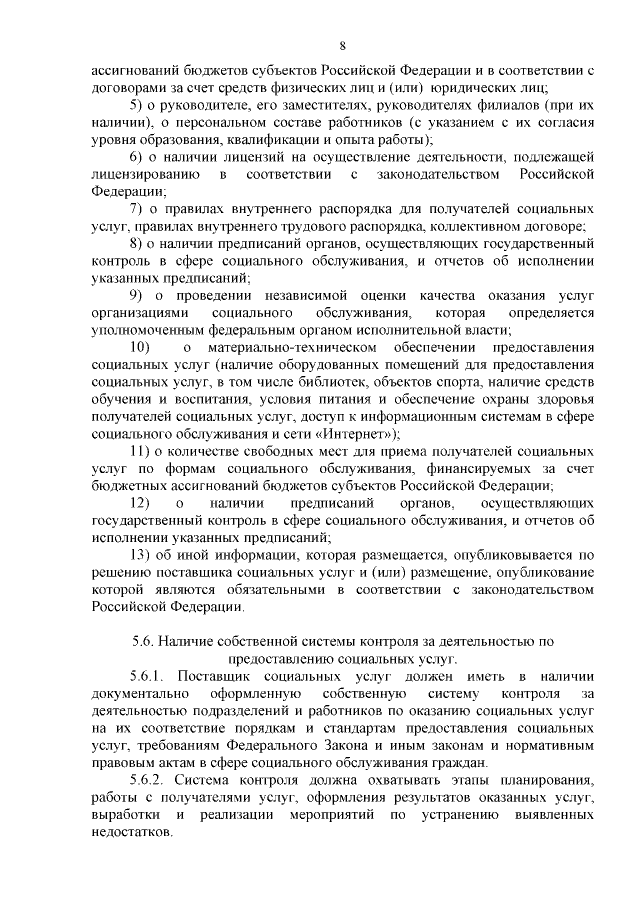 8

ассигнований бюджетов субъектов Российской Федерации и в соответствии с договорами за счет средств физических лиц и (или) юридических лиц;

5) о руководителе, его заместителях, руководителях филиалов (при их наличии), о персональном составе работников (с указанием с их согласия уровня образования, квалификации и опыта работы);

6) о наличии лицензий на осуществление деятельности, подлежащей лицензированию в соответствии с законодательством Российской Федерации;

7) о правилах внутреннего распорядка для получателей социальных услуг, правилах внутреннего трудового распорядка, коллективном договоре;

8) о наличии предписаний органов, осуществляющих государственный контроль в сфере социального обслуживания, и отчетов об исполнении указанных предписаний;

9) о проведении независимой оценки качества оказания услуг организациями социального обслуживания, которая определяется уполномоченным федеральным органом исполнительной власти;

10) о материально-техническом обеспечении предоставления социальных услуг (наличие оборудованных помещений для предоставления социальных услуг, в том числе библиотек, объектов спорта, наличие средств обучения и воспитания, условия питания и обеспечение охраны здоровья получателей социальных услуг, доступ к информационным системам в сфере социального обслуживания и сети «Интернет»);

11) о количестве свободных мест для приема получателей социальных услуг по формам социального обслуживания, финансируемых за счет бюджетных ассигнований бюджетов субъектов Российской Федерации;

12) о наличии предписаний органов, осуществляющих государственный контроль в сфере социального обслуживания, и отчетов об исполнении указанных предписаний;

13) об иной информации, которая размещается, опубликовывается по решению поставщика социальных услуг и (или) размещение, опубликование которой являются обязательными в соответствии с законодательством Российской Федерации.

5.6. Наличие собственной системы контроля за деятельностью по предоставлению социальных услуг.

5.6.1. Поставщик социальных услуг должен иметь в наличии документально оформленную собственную систему контроля за деятельностью подразделений и работников по оказанию социальных услуг на их соответствие порядкам и стандартам предоставления социальных услуг, требованиям Федерального Закона и иным законам и нормативным правовым актам в сфере социального обслуживания граждан.

5.6.2. Система контроля должна охватывать этапы планирования, работы с получателями услуг, оформления результатов оказанных услуг, выработки и реализации мероприятий по устранению выявленных недостатков.